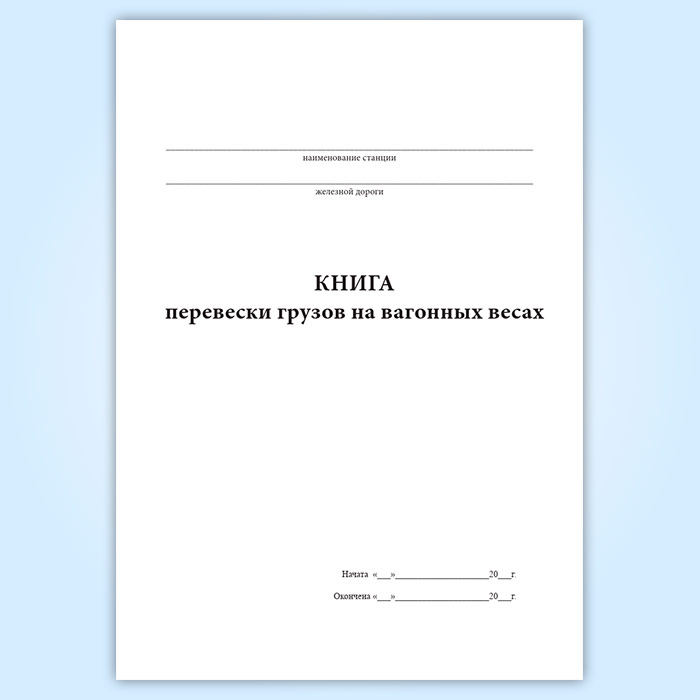 наименование станции

железной дороги

КНИГА
перевески грузов на вагонных весах

Начата «___»____________________20___г.

Окончена «___»____________________20___г.